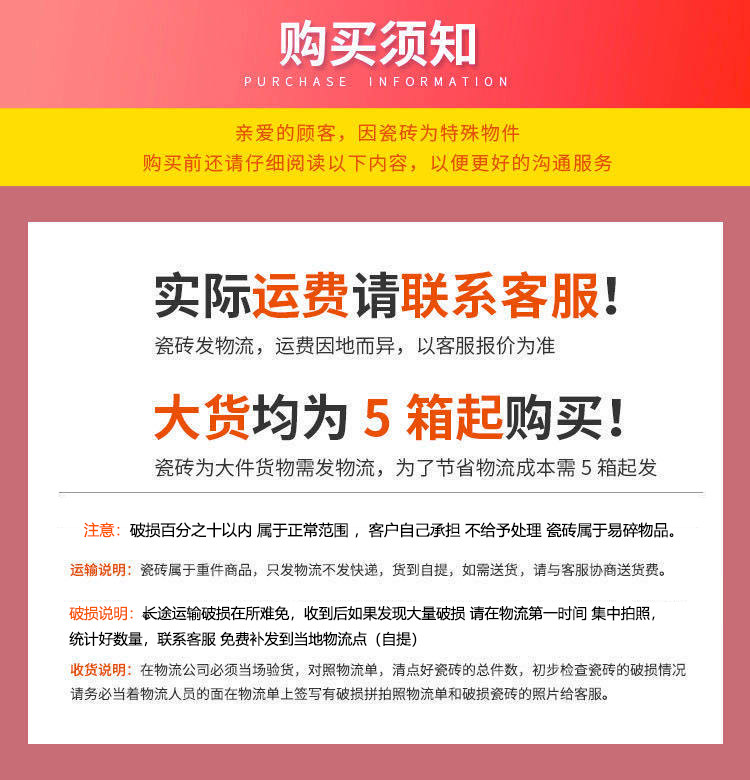 购买须知
PURCHASE INFORMATION

亲爱的顾客，因瓷砖为特殊物件
购买前还请仔细阅读以下内容，以便更好的沟通服务

实际运费请联系客服！
瓷砖发物流，运费因地而异，以客服报价为准

大货均为5箱起购买！
瓷砖为大件货物需发物流，为了节省物流成本需5箱起发

注意：破损百分之十以内 属于正常范围，客户自己承担 不给予处理 瓷砖属于易碎物品。

运输说明：瓷砖属于重件商品，只发物流不发快递，货到自提，如需送货，请与客服协商送货费。

破损说明：长途运输破损在所难免，收到后如果发现大量破损 请在物流第一时间 集中拍照，统计好数量，联系客服 免费补发到当地物流点（自提）

收货说明：在物流公司必须当场验货，对照物流单，清点好瓷砖的总件数，初步检查瓷砖的破损情况请务必当着物流人员的面在物流单上签写有破损拼拍照物流单和破损瓷砖的照片给客服。